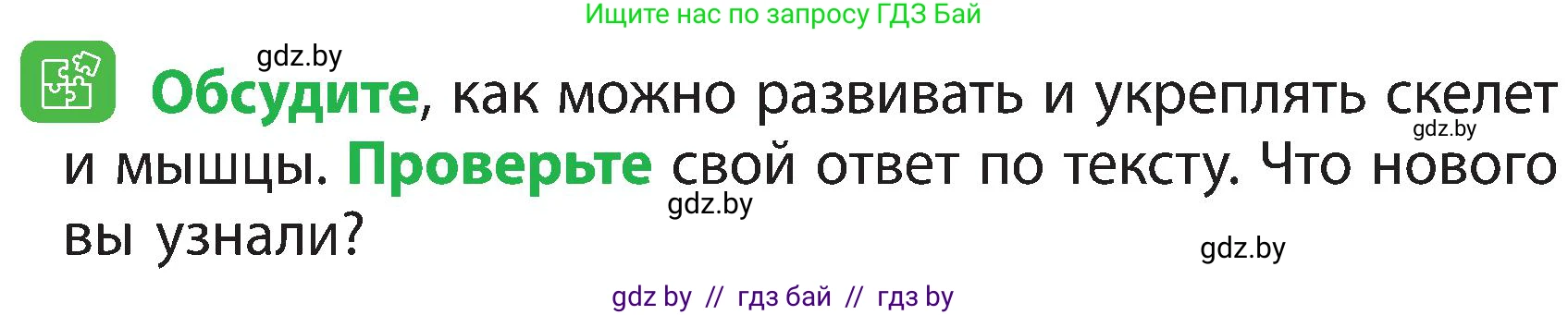 Ищите нас по запросу ГДЗ Бай

gdz.by

Обсудите, как можно развивать и укреплять скелет и мышцы. Проверьте свой ответ по тексту. Что нового вы узнали?

gdz.by

gdz.by

gdz.by

gdz by // гдз бай // гдз by